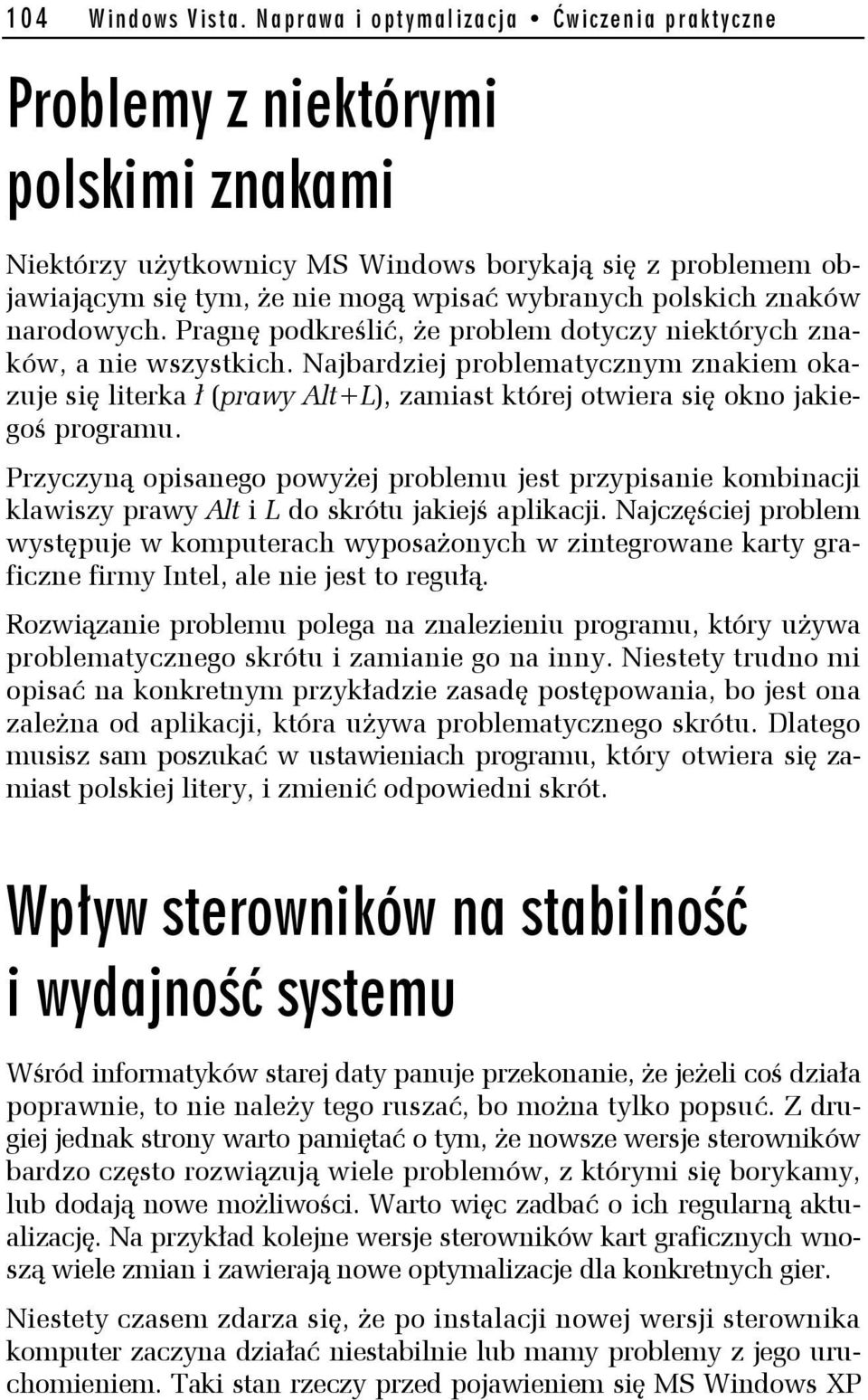 104 Windows Vista. Naprawa i optymalizacja • Ćwiczenia praktyczne

Problemy z niektórymi polskimi znakami

Niektórzy użytkownicy MS Windows borykają się z problemem objawiającym się tym, że nie mogą wpisać wybranych polskich znaków narodowych. Pragnę podkreślić, że problem dotyczy niektórych znaków, a nie wszystkich. Najbardziej problematycznym znakiem okazuje się literka ł (prawy Alt+L), zamiast której otwiera się okno jakiegoś programu.

Przyczyną opisanego powyżej problemu jest przypisanie kombinacji klawiszy prawy Alt i L do skrótu jakiejś aplikacji. Najczęściej problem występuje w komputerach wyposażonych w zintegrowane karty graficzne firmy Intel, ale nie jest to regułą.

Rozwiązanie problemu polega na znalezieniu programu, który używa problematycznego skrótu i zamianie go na inny. Niestety trudno mi opisać na konkretnym przykładzie zasadę postępowania, bo jest ona zależna od aplikacji, która używa problematycznego skrótu. Dlatego musisz sam poszukać w ustawieniach programu, który otwiera się zamiast polskiej litery, i zmienić odpowiedni skrót.

Wpływ sterowników na stabilność i wydajność systemu

Wśród informatyków starej daty panuje przekonanie, że jeżeli coś działa poprawnie, to nie należy tego ruszać, bo można tylko popsuć. Z drugiej jednak strony warto pamiętać o tym, że nowsze wersje sterowników bardzo często rozwiązują wiele problemów, z którymi się borykamy, lub dodają nowe możliwości. Warto więc zadbać o ich regularną aktualizację. Na przykład kolejne wersje sterowników kart graficznych wnoszą wiele zmian i zawierają nowe optymalizacje dla konkretnych gier.

Niestety czasem zdarza się, że po instalacji nowej wersji sterownika komputer zaczyna działać niestabilnie lub mamy problemy z jego uruchomieniem. Taki stan rzeczy przed pojawieniem się MS Windows XP